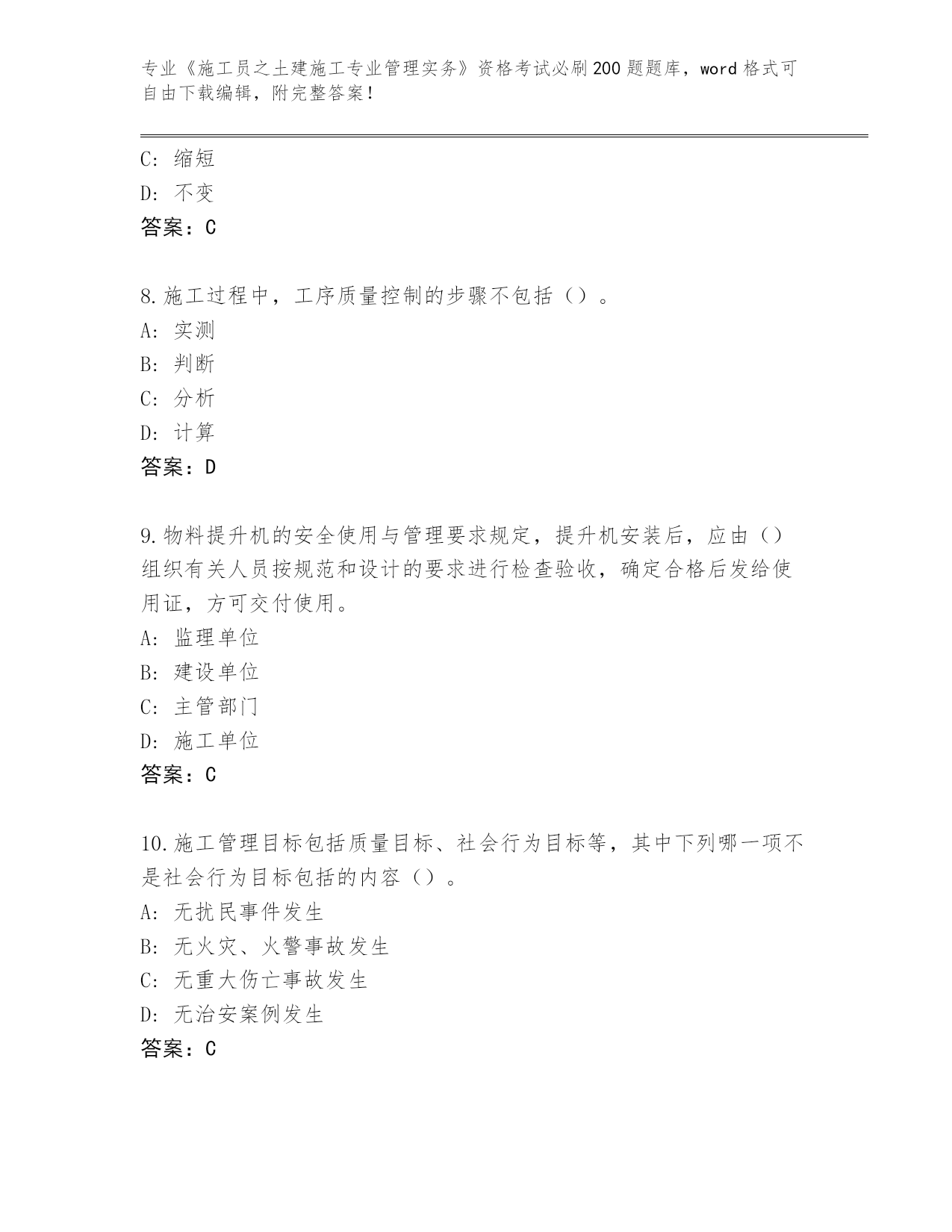 专业《施工员之土建施工专业管理实务》资格考试必刷200题题库，word格式可自由下载编辑，附完整答案！

C：缩短
D：不变
答案：C

8.施工过程中，工序质量控制的步骤不包括（）。
A：实测
B：判断
C：分析
D：计算
答案：D

9.物料提升机的安全使用与管理要求规定，提升机安装后，应由（）组织有关人员按规范和设计的要求进行检查验收，确定合格后发给使用证，方可交付使用。
A：监理单位
B：建设单位
C：主管部门
D：施工单位
答案：C

10.施工管理目标包括质量目标、社会行为目标等，其中下列哪一项不是社会行为目标包括的内容（）。
A：无扰民事件发生
B：无火灾、火警事故发生
C：无重大伤亡事故发生
D：无治安案例发生
答案：C